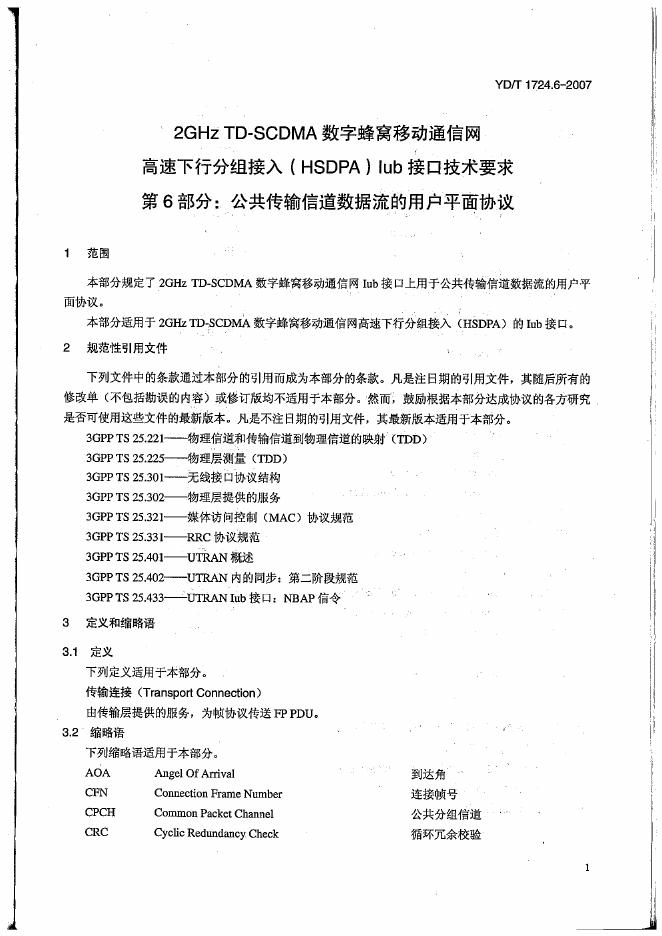 YD/T 1724.6-2007

2GHz TD-SCDMA 数字蜂窝移动通信网
高速下行分组接入（HSDPA）Iub 接口技术要求
第 6 部分：公共传输信道数据流的用户平面协议

1　范围

本部分规定了 2GHz TD-SCDMA 数字蜂窝移动通信网 Iub 接口上用于公共传输信道数据流的用户平面协议。

本部分适用于 2GHz TD-SCDMA 数字蜂窝移动通信网高速下行分组接入（HSDPA）的 Iub 接口。

2　规范性引用文件

下列文件中的条款通过本部分的引用而成为本部分的条款。凡是注日期的引用文件，其随后所有的修改单（不包括勘误的内容）或修订版均不适用于本部分。然而，鼓励根据本部分达成协议的各方研究是否可使用这些文件的最新版本。凡是不注日期的引用文件，其最新版本适用于本部分。

3GPP TS 25.221——物理信道和传输信道到物理信道的映射（TDD）
3GPP TS 25.225——物理层测量（TDD）
3GPP TS 25.301——无线接口协议结构
3GPP TS 25.302——物理层提供的服务
3GPP TS 25.321——媒体访问控制（MAC）协议规范
3GPP TS 25.331——RRC 协议规范
3GPP TS 25.401——UTRAN 概述
3GPP TS 25.402——UTRAN 内的同步：第二阶段规范
3GPP TS 25.433——UTRAN Iub 接口：NBAP 信令

3　定义和缩略语

3.1　定义

下列定义适用于本部分。

传输连接（Transport Connection）

由传输层提供的服务，为帧协议传送 FP PDU。

3.2　缩略语

下列缩略语适用于本部分。

| AOA | Angel Of Arrival | 到达角 |
|---|---|---|
| CFN | Connection Frame Number | 连接帧号 |
| CPCH | Common Packet Channel | 公共分组信道 |
| CRC | Cyclic Redundancy Check | 循环冗余校验 |

1